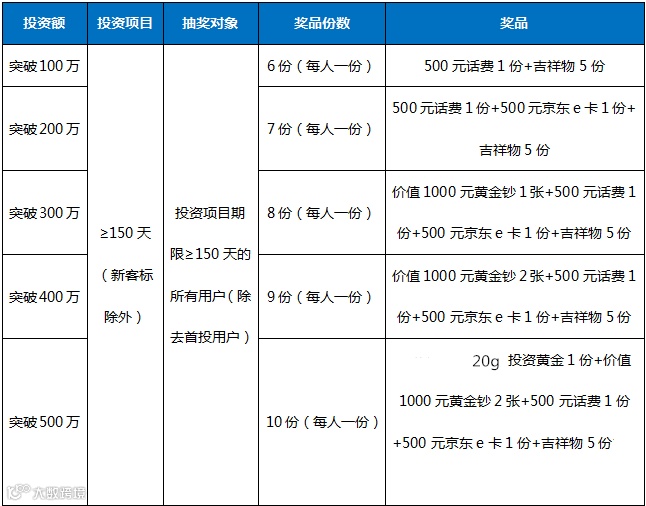 | 投资额 | 投资项目 | 抽奖对象 | 奖品份数 | 奖品 |
|---|---|---|---|---|
| 突破100万 | ≥150天（新客标除外） | 投资项目期限≥150天的所有用户（除去首投用户） | 6份（每人一份） | 500元话费1份+吉祥物5份 |
| 突破200万 | | | 7份（每人一份） | 500元话费1份+500元京东e卡1份+吉祥物5份 |
| 突破300万 | | | 8份（每人一份） | 价值1000元黄金钞1张+500元话费1份+500元京东e卡1份+吉祥物5份 |
| 突破400万 | | | 9份（每人一份） | 价值1000元黄金钞2张+500元话费1份+500元京东e卡1份+吉祥物5份 |
| 突破500万 | | | 10份（每人一份） | 20g 投资黄金1份+价值1000元黄金钞2张+500元话费1份+500元京东e卡1份+吉祥物5份 |

大数跨境